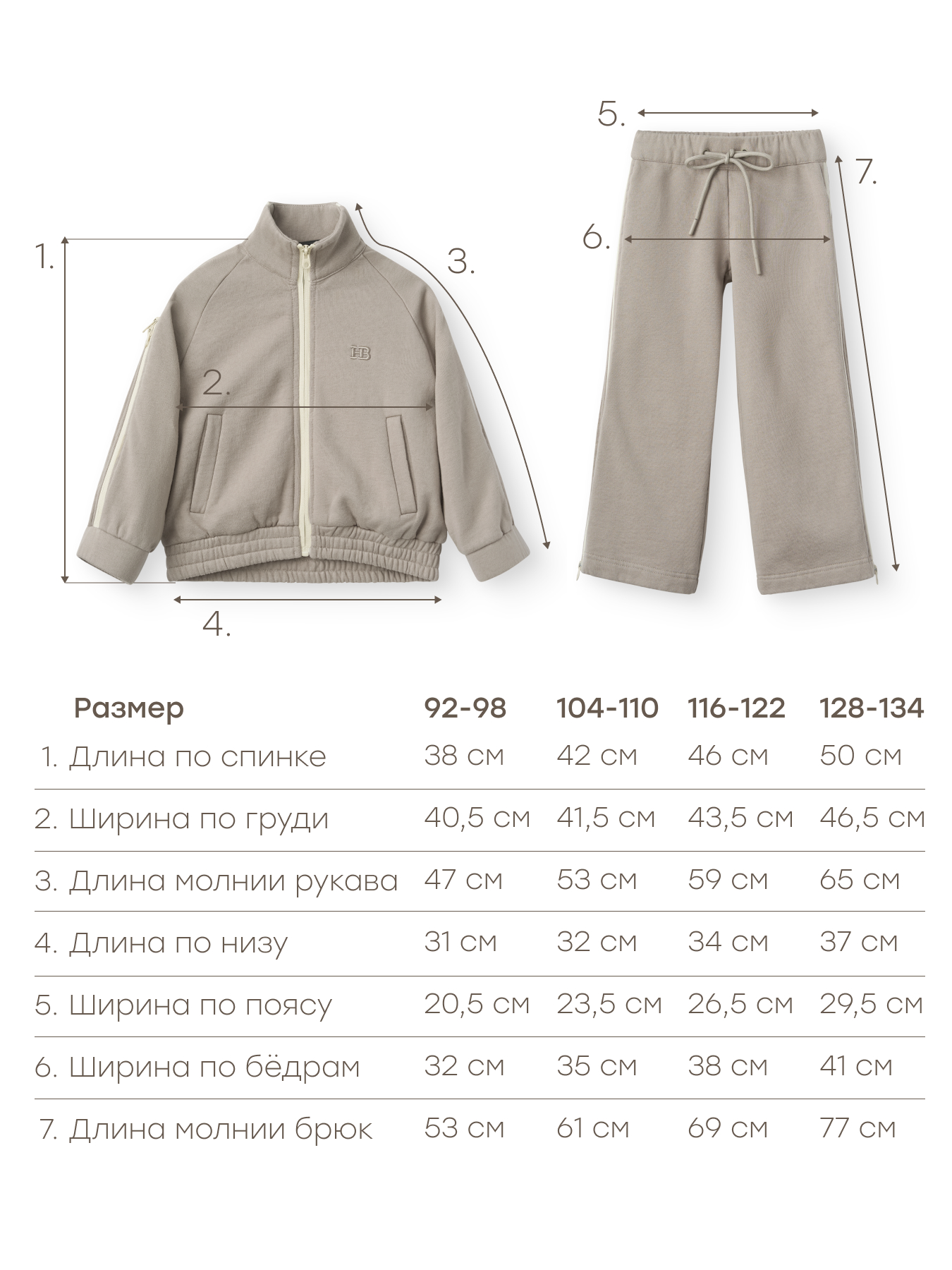 5.

7.

1.

3.

6.

HB

2.

4.

| Размер | 92-98 | 104-110 | 116-122 | 128-134 |
|---|---|---|---|---|
| 1. Длина по спинке | 38 см | 42 см | 46 см | 50 см |
| 2. Ширина по груди | 40,5 см | 41,5 см | 43,5 см | 46,5 см |
| 3. Длина молнии рукава | 47 см | 53 см | 59 см | 65 см |
| 4. Длина по низу | 31 см | 32 см | 34 см | 37 см |
| 5. Ширина по поясу | 20,5 см | 23,5 см | 26,5 см | 29,5 см |
| 6. Ширина по бёдрам | 32 см | 35 см | 38 см | 41 см |
| 7. Длина молнии брюк | 53 см | 61 см | 69 см | 77 см |